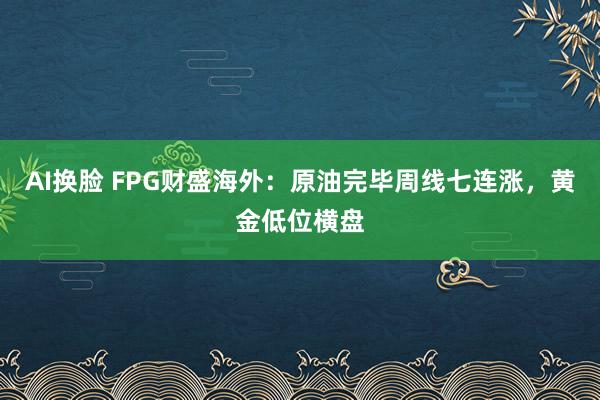 AI换脸 FPG财盛海外：原油完毕周线七连涨，黄金低位横盘